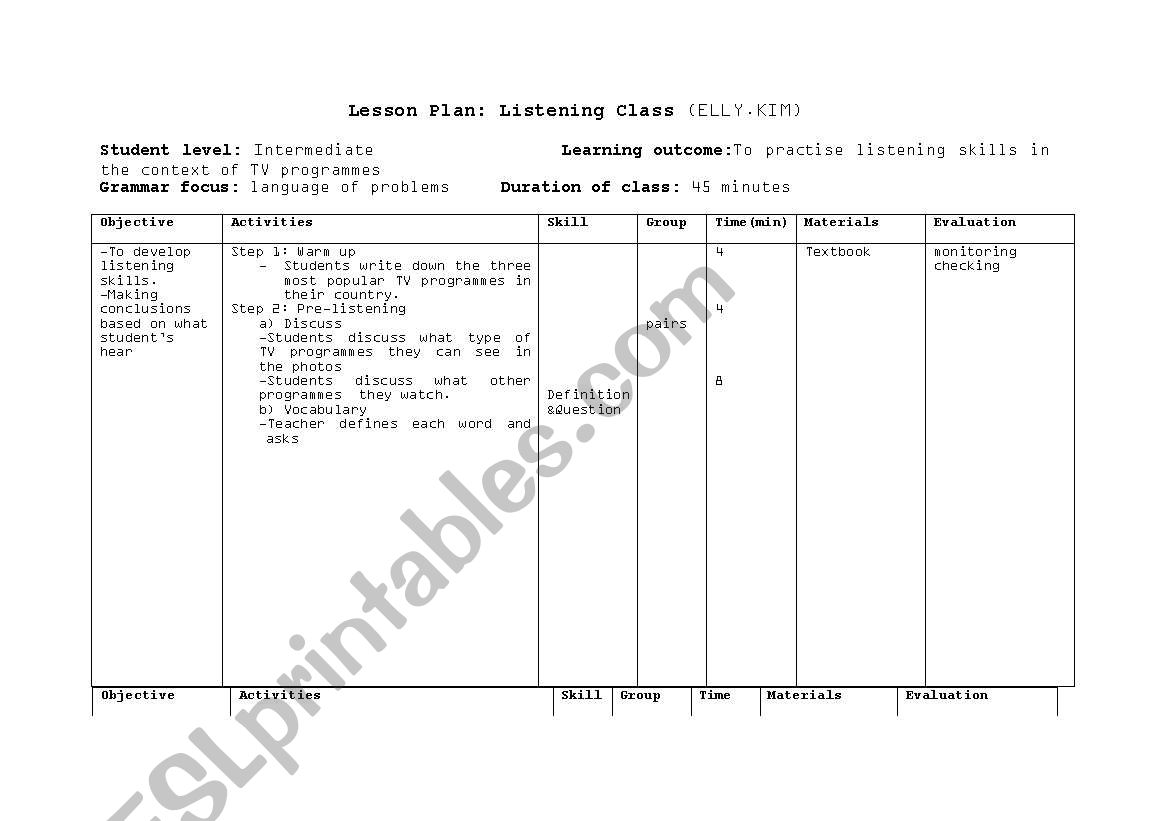 Lesson Plan: Listening Class (ELLY.KIM)

Student level: Intermediate Learning outcome:To practise listening skills in the context of TV programmes
Grammar focus: language of problems Duration of class: 45 minutes

| Objective | Activities | Skill | Group | Time(min) | Materials | Evaluation |
|---|---|---|---|---|---|---|
| -To develop listening skills. -Making conclusions based on what student's hear | Step 1: Warm up - Students write down the three most popular TV programmes in their country. Step 2: Pre-listening a) Discuss -Students discuss what type of TV programmes they can see in the photos -Students discuss what other programmes they watch. b) Vocabulary -Teacher defines each word and asks | Definition &Question | pairs | 4 4 8 | Textbook | monitoring checking |

| Objective | Activities | Skill | Group | Time | Materials | Evaluation |
|---|---|---|---|---|---|---|

ESLprintables.com